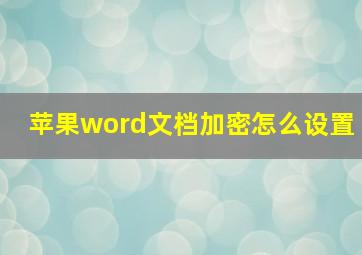 苹果word文档加密怎么设置